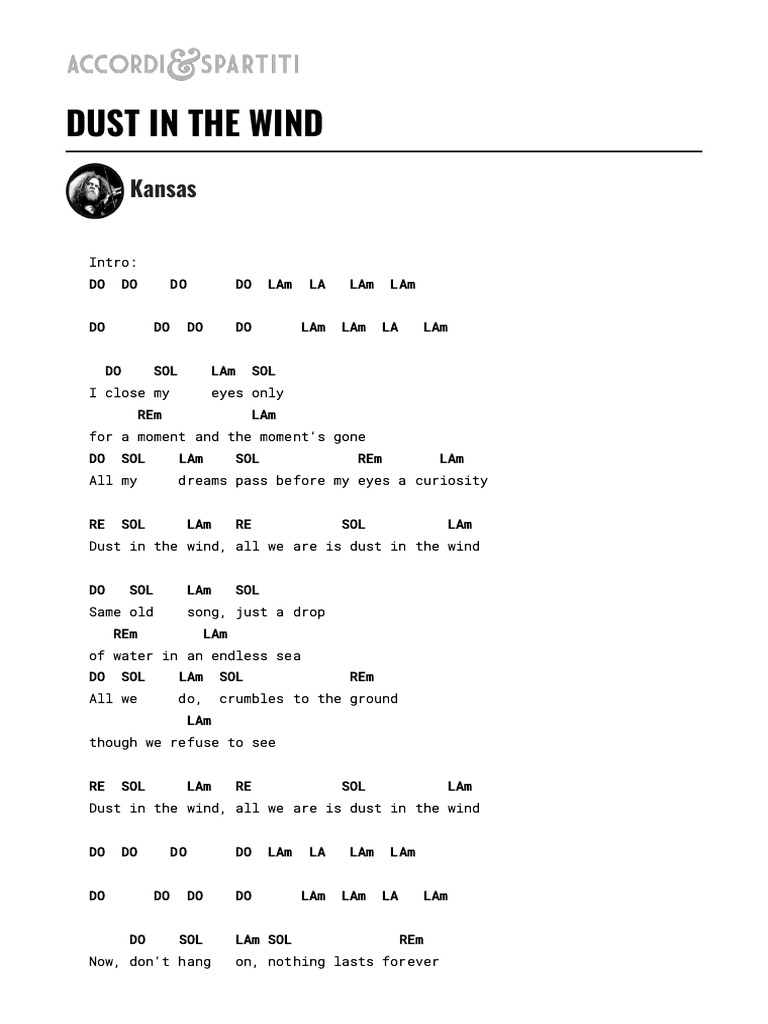 ACCORDI&SPARTITI

DUST IN THE WIND

Kansas

Intro:
DO DO DO DO LAm LA LAm LAm

DO DO DO DO LAm LAm LA LAm

DO SOL LAm SOL
I close my eyes only
REm LAm
for a moment and the moment's gone
DO SOL LAm SOL REm LAm
All my dreams pass before my eyes a curiosity

RE SOL LAm RE SOL LAm
Dust in the wind, all we are is dust in the wind

DO SOL LAm SOL
Same old song, just a drop
REm LAm
of water in an endless sea
DO SOL LAm SOL REm
All we do, crumbles to the ground
LAm
though we refuse to see

RE SOL LAm RE SOL LAm
Dust in the wind, all we are is dust in the wind

DO DO DO DO LAm LA LAm LAm

DO DO DO DO LAm LAm LA LAm

DO SOL LAm SOL REm
Now, don't hang on, nothing lasts forever